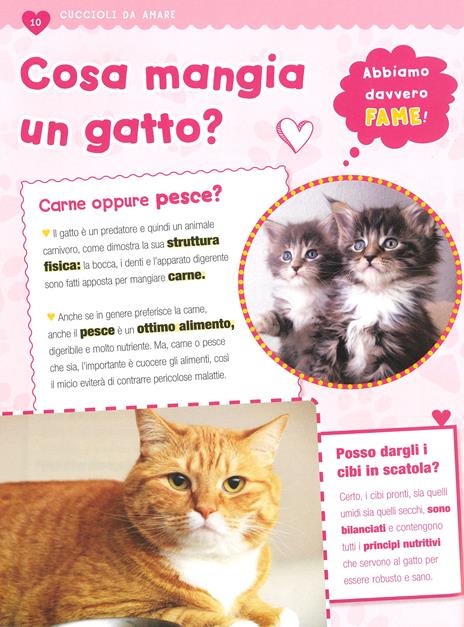 10 CUCCIOLI DA AMARE

Cosa mangia un gatto?

Abbiamo davvero FAME!

Carne oppure pesce?

Il gatto è un predatore e quindi un animale carnivoro, come dimostra la sua struttura fisica: la bocca, i denti e l'apparato digerente sono fatti apposta per mangiare carne.

Anche se in genere preferisce la carne, anche il pesce è un ottimo alimento, digeribile e molto nutriente. Ma, carne o pesce che sia, l'importante è cuocere gli alimenti, così il micio eviterà di contrarre pericolose malattie.

Posso dargli i cibi in scatola?

Certo, i cibi pronti, sia quelli umidi sia quelli secchi, sono bilanciati e contengono tutti i principi nutritivi che servono al gatto per essere robusto e sano.